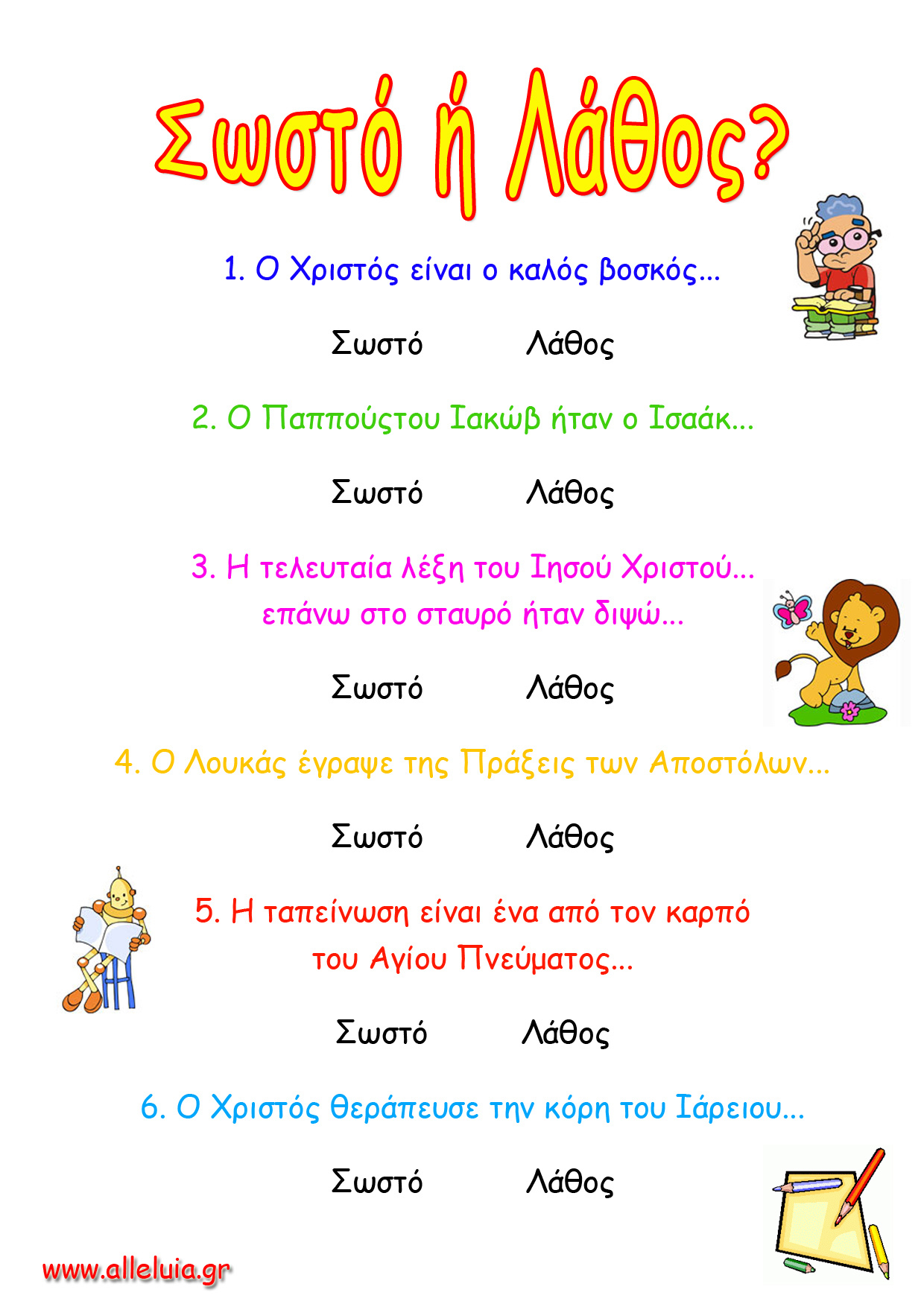 Σωστό ή Λάθος?

1. Ο Χριστός είναι ο καλός βοσκός...

Σωστό Λάθος

2. Ο Παππούςτου Ιακώβ ήταν ο Ισαάκ...

Σωστό Λάθος

3. Η τελευταία λέξη του Ιησού Χριστού... επάνω στο σταυρό ήταν διψώ...

Σωστό Λάθος

4. Ο Λουκάς έγραψε της Πράξεις των Αποστόλων...

Σωστό Λάθος

5. Η ταπείνωση είναι ένα από τον καρπό του Αγίου Πνεύματος...

Σωστό Λάθος

6. Ο Χριστός θεράπευσε την κόρη του Ιάρειου...

Σωστό Λάθος

www.alleluia.gr